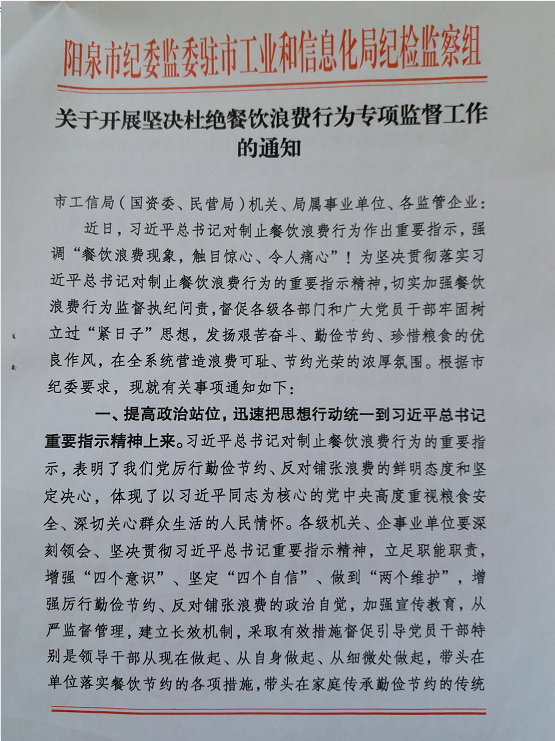 阳泉市纪委监委驻市工业和信息化局纪检监察组

关于开展坚决杜绝餐饮浪费行为专项监督工作的通知

市工信局（国资委、民营局）机关、局属事业单位、各监管企业：

近日，习近平总书记对制止餐饮浪费行为作出重要指示，强调“餐饮浪费现象，触目惊心、令人痛心”！为坚决贯彻落实习近平总书记对制止餐饮浪费行为的重要指示精神，切实加强餐饮浪费行为监督执纪问责，督促各级各部门和广大党员干部牢固树立过“紧日子”思想，发扬艰苦奋斗、勤俭节约、珍惜粮食的优良作风，在全系统营造浪费可耻、节约光荣的浓厚氛围。根据市纪委要求，现就有关事项通知如下：

一、提高政治站位，迅速把思想行动统一到习近平总书记重要指示精神上来。习近平总书记对制止餐饮浪费行为的重要指示，表明了我们党厉行勤俭节约、反对铺张浪费的鲜明态度和坚定决心，体现了以习近平同志为核心的党中央高度重视粮食安全、深切关心群众生活的人民情怀。各级机关、企事业单位要深刻领会、坚决贯彻习近平总书记重要指示精神，立足职能职责，增强“四个意识”、坚定“四个自信”、做到“两个维护”，增强厉行勤俭节约、反对铺张浪费的政治自觉，加强宣传教育，从严监督管理，建立长效机制，采取有效措施督促引导党员干部特别是领导干部从现在做起、从自身做起、从细微处做起，带头在单位落实餐饮节约的各项措施，带头在家庭传承勤俭节约的传统